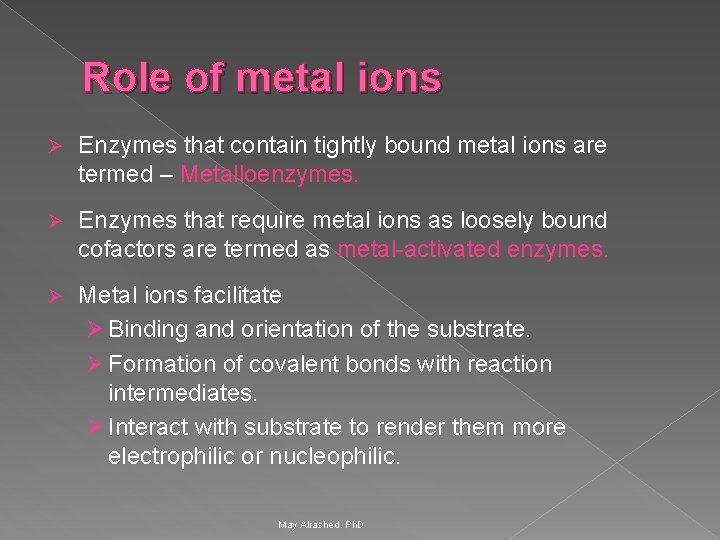 Role of metal ions

➢ Enzymes that contain tightly bound metal ions are termed – Metalloenzymes.

➢ Enzymes that require metal ions as loosely bound cofactors are termed as metal-activated enzymes.

➢ Metal ions facilitate
➢ Binding and orientation of the substrate.
➢ Formation of covalent bonds with reaction intermediates.
➢ Interact with substrate to render them more electrophilic or nucleophilic.

May Alrashed. PhD